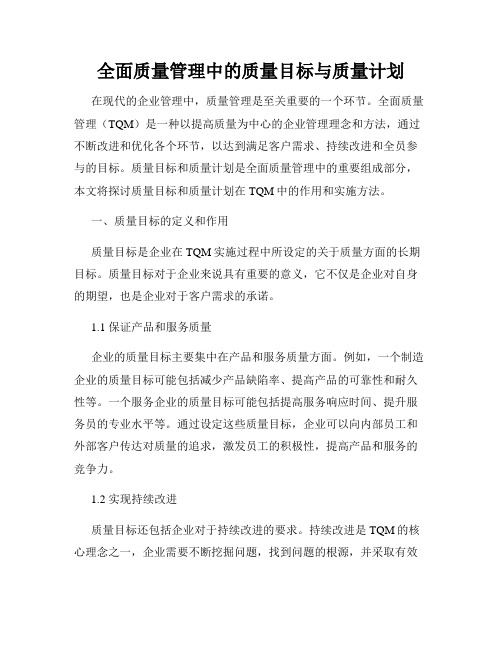 全面质量管理中的质量目标与质量计划

在现代的企业管理中，质量管理是至关重要的一个环节。全面质量管理（TQM）是一种以提高质量为中心的企业管理理念和方法，通过不断改进和优化各个环节，以达到满足客户需求、持续改进和全员参与的目标。质量目标和质量计划是全面质量管理中的重要组成部分，本文将探讨质量目标和质量计划在 TQM 中的作用和实施方法。

一、质量目标的定义和作用

质量目标是企业在 TQM 实施过程中所设定的关于质量方面的长期目标。质量目标对于企业来说具有重要的意义，它不仅是企业对自身的期望，也是企业对于客户需求的承诺。

1.1 保证产品和服务质量

企业的质量目标主要集中在产品和服务质量方面。例如，一个制造企业的质量目标可能包括减少产品缺陷率、提高产品的可靠性和耐久性等。一个服务企业的质量目标可能包括提高服务响应时间、提升服务员的专业水平等。通过设定这些质量目标，企业可以向内部员工和外部客户传达对质量的追求，激发员工的积极性，提高产品和服务的竞争力。

1.2 实现持续改进

质量目标还包括企业对于持续改进的要求。持续改进是 TQM 的核心理念之一，企业需要不断挖掘问题，找到问题的根源，并采取有效